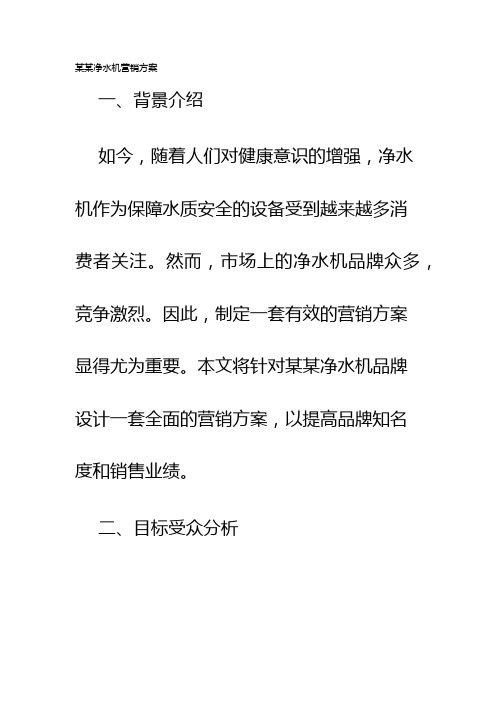 某某净水机营销方案

一、背景介绍

如今，随着人们对健康意识的增强，净水机作为保障水质安全的设备受到越来越多消费者关注。然而，市场上的净水机品牌众多，竞争激烈。因此，制定一套有效的营销方案显得尤为重要。本文将针对某某净水机品牌设计一套全面的营销方案，以提高品牌知名度和销售业绩。

二、目标受众分析